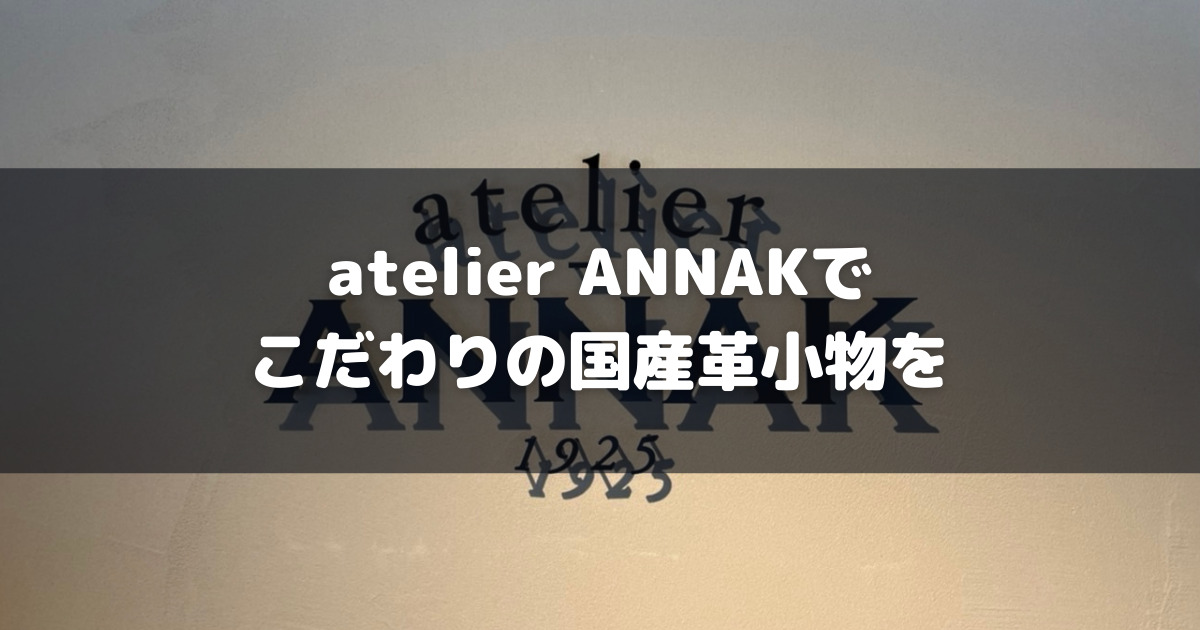 atelier
ANNAK
1925

atelier ANNAKで
こだわりの国産革小物を